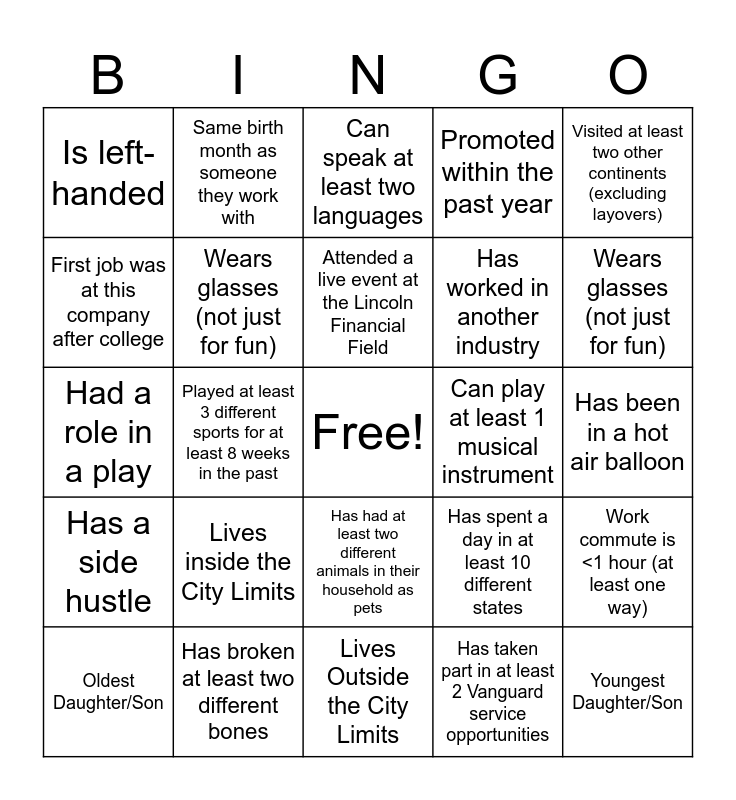 | B | I | N | G | O |
|---|---|---|---|---|
| Is left-handed | Same birth month as someone they work with | Can speak at least two languages | Promoted within the past year | Visited at least two other continents (excluding layovers) |
| First job was at this company after college | Wears glasses (not just for fun) | Attended a live event at the Lincoln Financial Field | Has worked in another industry | Wears glasses (not just for fun) |
| Had a role in a play | Played at least 3 different sports for at least 8 weeks in the past | Free! | Can play at least 1 musical instrument | Has been in a hot air balloon |
| Has a side hustle | Lives inside the City Limits | Has had at least two different animals in their household as pets | Has spent a day in at least 10 different states | Work commute is <1 hour (at least one way) |
| Oldest Daughter/Son | Has broken at least two different bones | Lives Outside the City Limits | Has taken part in at least 2 Vanguard service opportunities | Youngest Daughter/Son |